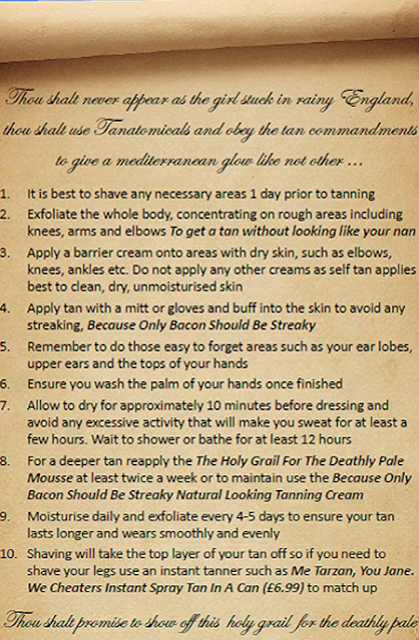 Thou shalt never appear as the girl stuck in rainy England, thou shalt use Tanatomicals and obey the tan commandments to give a mediterranean glow like not other ...

1. It is best to shave any necessary areas 1 day prior to tanning
2. Exfoliate the whole body, concentrating on rough areas including knees, arms and elbows To get a tan without looking like your nan
3. Apply a barrier cream onto areas with dry skin, such as elbows, knees, ankles etc. Do not apply any other creams as self tan applies best to clean, dry, unmoisturised skin
4. Apply tan with a mitt or gloves and buff into the skin to avoid any streaking, Because Only Bacon Should Be Streaky
5. Remember to do those easy to forget areas such as your ear lobes, upper ears and the tops of your hands
6. Ensure you wash the palm of your hands once finished
7. Allow to dry for approximately 10 minutes before dressing and avoid any excessive activity that will make you sweat for at least a few hours. Wait to shower or bathe for at least 12 hours
8. For a deeper tan reapply the The Holy Grail For The Deathly Pale Mousse at least twice a week or to maintain use the Because Only Bacon Should Be Streaky Natural Looking Tanning Cream
9. Moisturise daily and exfoliate every 4-5 days to ensure your tan lasts longer and wears smoothly and evenly
10. Shaving will take the top layer of your tan off so if you need to shave your legs use an instant tanner such as Me Tarzan, You Jane. We Cheaters Instant Spray Tan In A Can (£6.99) to match up

Thou shalt promise to show off this holy grail for the deathly pale